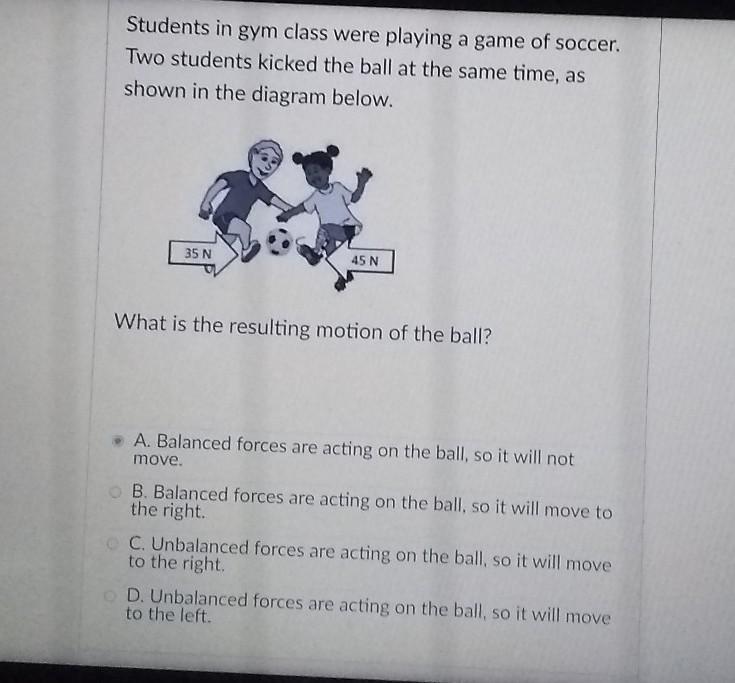 Students in gym class were playing a game of soccer. Two students kicked the ball at the same time, as shown in the diagram below.

35 N

45 N

What is the resulting motion of the ball?

A. Balanced forces are acting on the ball, so it will not move.

B. Balanced forces are acting on the ball, so it will move to the right.

C. Unbalanced forces are acting on the ball, so it will move to the right.

D. Unbalanced forces are acting on the ball, so it will move to the left.